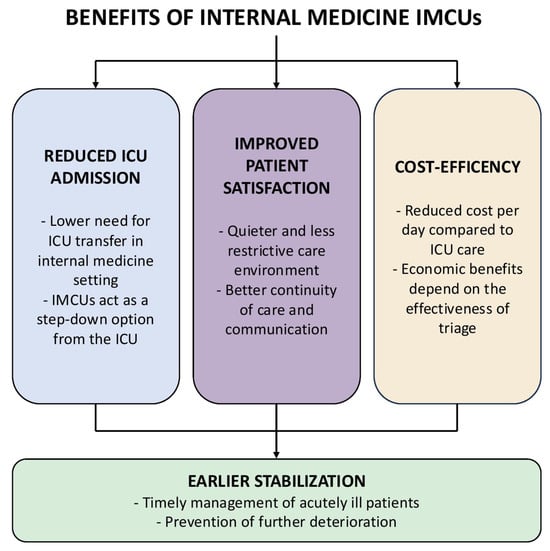 BENEFITS OF INTERNAL MEDICINE IMCUs

REDUCED ICU ADMISSION

- Lower need for ICU transfer in internal medicine setting
- IMCUs act as a step-down option from the ICU

IMPROVED PATIENT SATISFACTION

- Quieter and less restrictive care environment
- Better continuity of care and communication

COST-EFFICENCY

- Reduced cost per day compared to ICU care
- Economic benefits depend on the effectiveness of triage

EARLIER STABILIZATION
- Timely management of acutely ill patients
- Prevention of further deterioration